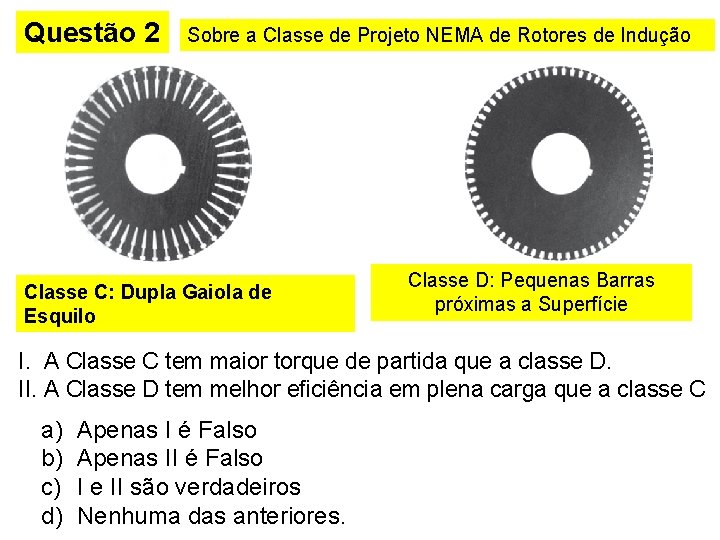 Questão 2

Sobre a Classe de Projeto NEMA de Rotores de Indução

Classe C: Dupla Gaiola de Esquilo

Classe D: Pequenas Barras próximas a Superfície

I. A Classe C tem maior torque de partida que a classe D.
II. A Classe D tem melhor eficiência em plena carga que a classe C

a) Apenas I é Falso
b) Apenas II é Falso
c) I e II são verdadeiros
d) Nenhuma das anteriores.